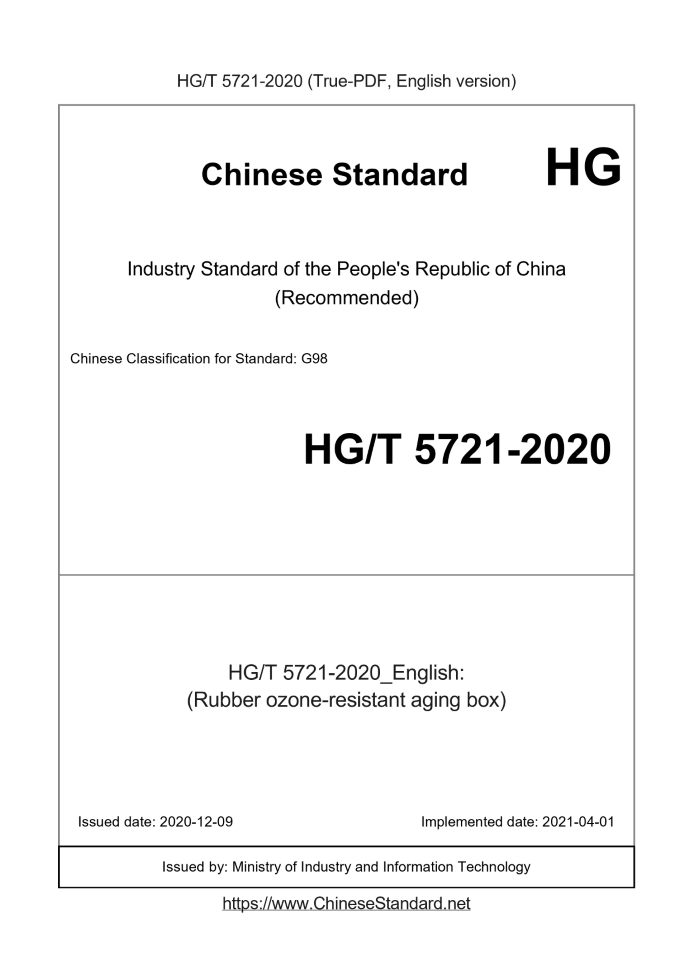 HG/T 5721-2020 (True-PDF, English version)

Chinese Standard HG

Industry Standard of the People's Republic of China
(Recommended)

Chinese Classification for Standard: G98

HG/T 5721-2020

HG/T 5721-2020_English:
(Rubber ozone-resistant aging box)

Issued date: 2020-12-09

Implemented date: 2021-04-01

Issued by: Ministry of Industry and Information Technology

https://www.ChineseStandard.net